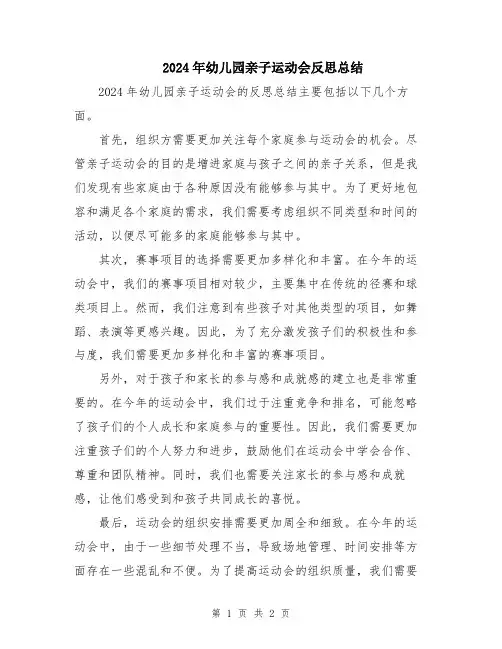 2024年幼儿园亲子运动会反思总结

2024年幼儿园亲子运动会的反思总结主要包括以下几个方面。

首先，组织方需要更加关注每个家庭参与运动会的机会。尽管亲子运动会的目的是增进家庭与孩子之间的亲子关系，但是我们发现有些家庭由于各种原因没有能够参与其中。为了更好地包容和满足各个家庭的需求，我们需要考虑组织不同类型和时间的活动，以便尽可能多的家庭能够参与其中。

其次，赛事项目的选择需要更加多样化和丰富。在今年的运动会中，我们的赛事项目相对较少，主要集中在传统的径赛和球类项目上。然而，我们注意到有些孩子对其他类型的项目，如舞蹈、表演等更感兴趣。因此，为了充分激发孩子们的积极性和参与度，我们需要更加多样化和丰富的赛事项目。

另外，对于孩子和家长的参与感和成就感的建立也是非常重要的。在今年的运动会中，我们过于注重竞争和排名，可能忽略了孩子们的个人成长和家庭参与的重要性。因此，我们需要更加注重孩子们的个人努力和进步，鼓励他们在运动会中学会合作、尊重和团队精神。同时，我们也需要关注家长的参与感和成就感，让他们感受到和孩子共同成长的喜悦。

最后，运动会的组织安排需要更加周全和细致。在今年的运动会中，由于一些细节处理不当，导致场地管理、时间安排等方面存在一些混乱和不便。为了提高运动会的组织质量，我们需要

第 1 页 共 2 页